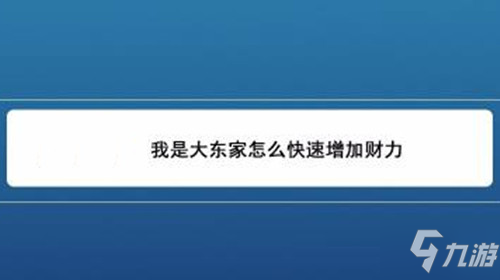 我是大东家怎么快速增加财力

九游